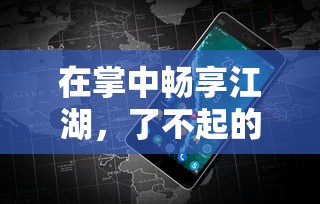 在掌中畅享江湖，了不起的